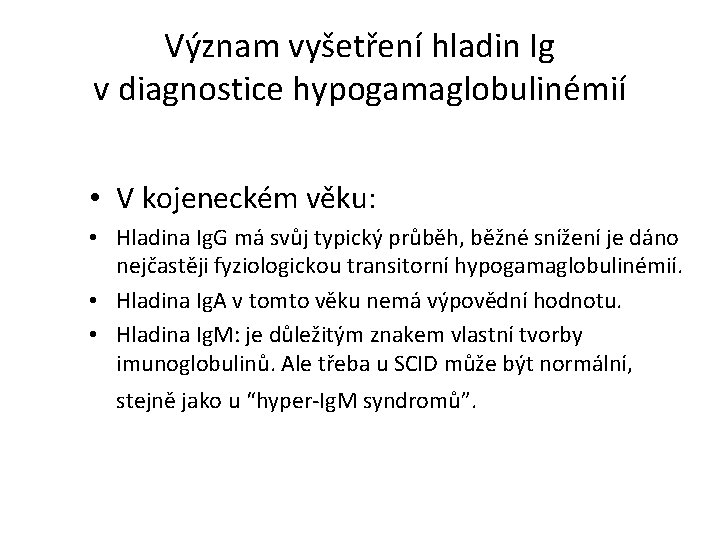 Význam vyšetření hladin Ig v diagnostice hypogamaglobulinémií

• V kojeneckém věku:
• Hladina IgG má svůj typický průběh, běžné snížení je dáno nejčastěji fyziologickou transitorní hypogamaglobulinémií.
• Hladina IgA v tomto věku nemá výpovědní hodnotu.
• Hladina IgM: je důležitým znakem vlastní tvorby imunoglobulinů. Ale třeba u SCID může být normální, stejně jako u “hyper-IgM syndromů”.